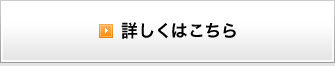 詳しくはこちら